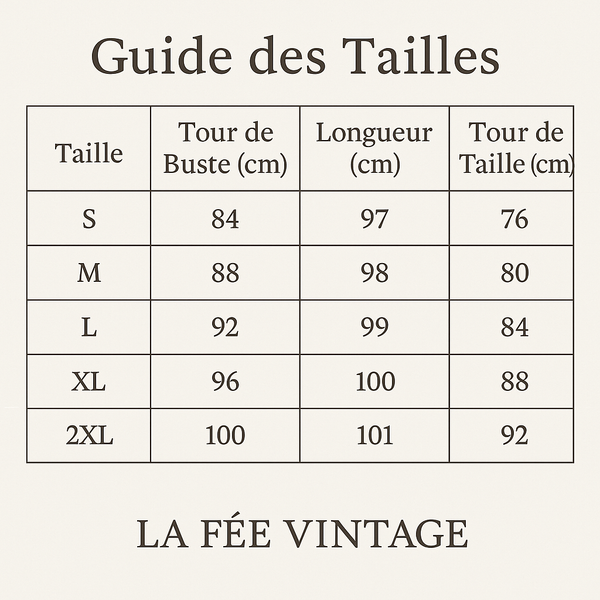 Guide des Tailles

| Taille | Tour de Buste (cm) | Longueur (cm) | Tour de Taille (cm) |
|---|---|---|---|
| S | 84 | 97 | 76 |
| M | 88 | 98 | 80 |
| L | 92 | 99 | 84 |
| XL | 96 | 100 | 88 |
| 2XL | 100 | 101 | 92 |

LA FÉE VINTAGE